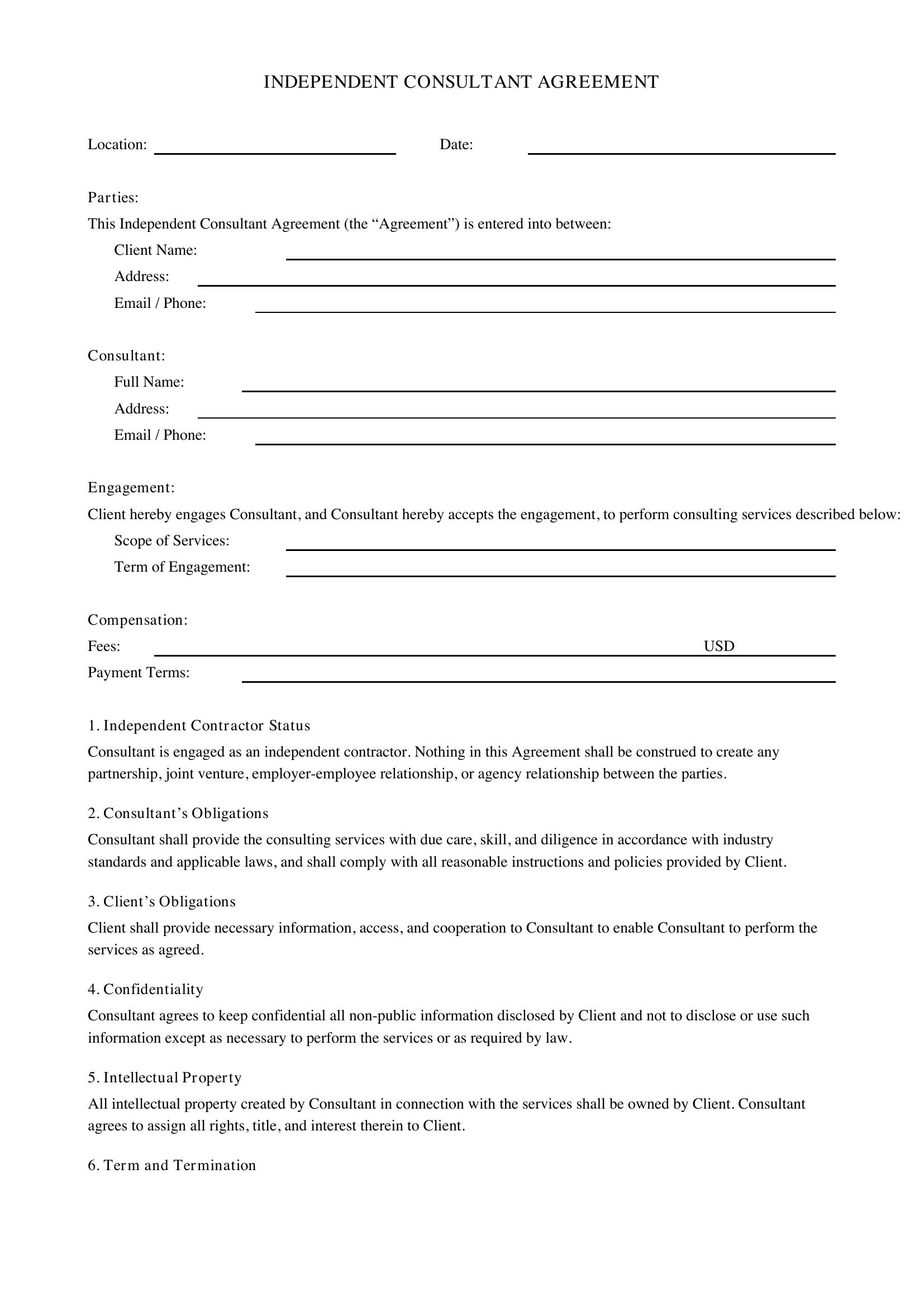 INDEPENDENT CONSULTANT AGREEMENT

Location: ____ Date: ____

Parties:
This Independent Consultant Agreement (the "Agreement") is entered into between:
Client Name: ____
Address: ____
Email / Phone: ____

Consultant:
Full Name: ____
Address: ____
Email / Phone: ____

Engagement:
Client hereby engages Consultant, and Consultant hereby accepts the engagement, to perform consulting services described below:
Scope of Services: ____
Term of Engagement: ____

Compensation:
Fees: ____ USD
Payment Terms: ____

1. Independent Contractor Status
Consultant is engaged as an independent contractor. Nothing in this Agreement shall be construed to create any partnership, joint venture, employer-employee relationship, or agency relationship between the parties.

2. Consultant's Obligations
Consultant shall provide the consulting services with due care, skill, and diligence in accordance with industry standards and applicable laws, and shall comply with all reasonable instructions and policies provided by Client.

3. Client's Obligations
Client shall provide necessary information, access, and cooperation to Consultant to enable Consultant to perform the services as agreed.

4. Confidentiality
Consultant agrees to keep confidential all non-public information disclosed by Client and not to disclose or use such information except as necessary to perform the services or as required by law.

5. Intellectual Property
All intellectual property created by Consultant in connection with the services shall be owned by Client. Consultant agrees to assign all rights, title, and interest therein to Client.

6. Term and Termination